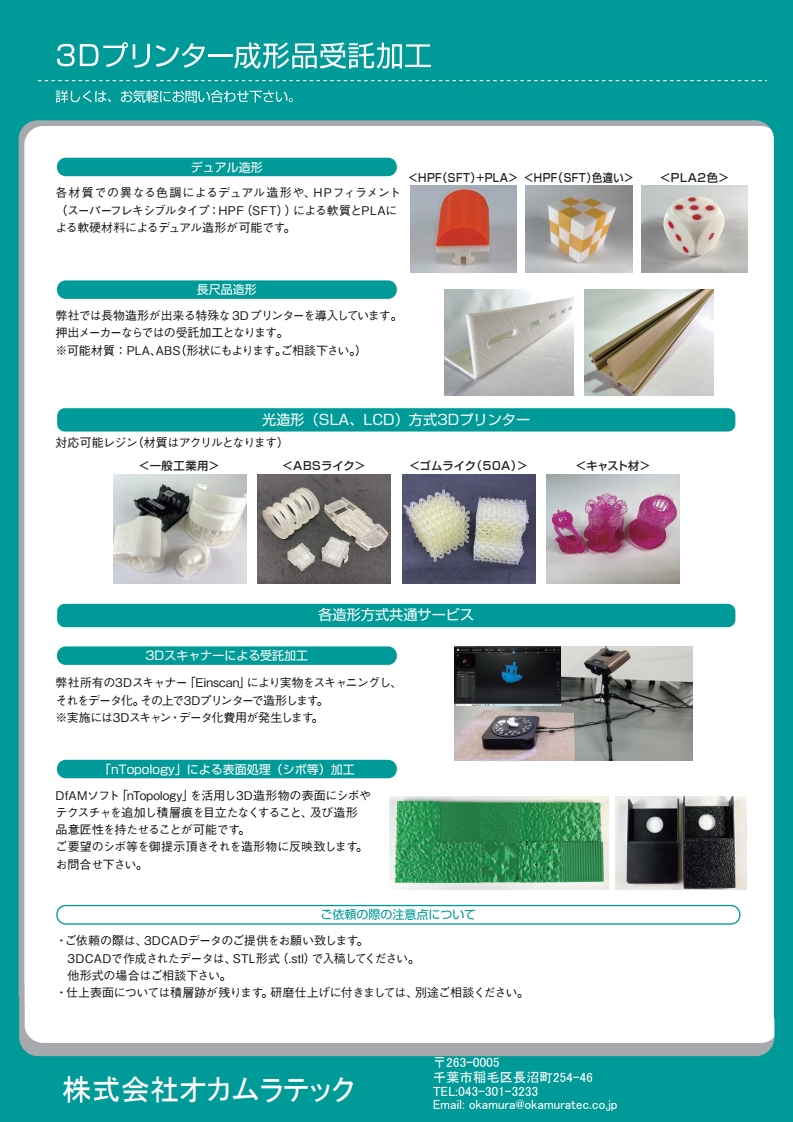 3Dプリンター成形品受託加工

詳しくは、お気軽にお問い合わせ下さい。

デュアル造形

各材質での異なる色調によるデュアル造形や、HPフィラメント（スーパーフレキシブルタイプ：HPF（SFT））による軟質とPLAによる軟硬材料によるデュアル造形が可能です。

<HPF(SFT)+PLA>　<HPF(SFT)色違い>　<PLA2色>

長尺品造形

弊社では長物造形が出来る特殊な3Dプリンターを導入しています。
押出メーカーならではの受託加工となります。
※可能材質：PLA、ABS（形状にもよります。ご相談下さい。）

光造形（SLA、LCD）方式3Dプリンター

対応可能レジン（材質はアクリルとなります）

<一般工業用>　<ABSライク>　<ゴムライク(50A)>　<キャスト材>

各造形方式共通サービス

3Dスキャナーによる受託加工

弊社所有の3Dスキャナー「Einscan」により実物をスキャニングし、それをデータ化。その上で3Dプリンターで造形します。
※実施には3Dスキャン・データ化費用が発生します。

「nTopology」による表面処理（シボ等）加工

DfAMソフト「nTopology」を活用し3D造形物の表面にシボやテクスチャを追加し積層痕を目立たなくすること、及び造形品意匠性を持たせることが可能です。
ご要望のシボ等を御提示頂きそれを造形物に反映致します。
お問合せ下さい。

ご依頼の際の注意点について

・ご依頼の際は、3DCADデータのご提供をお願い致します。
3DCADで作成されたデータは、STL形式（.stl）で入稿してください。
他形式の場合はご相談下さい。
・仕上表面については積層跡が残ります。研磨仕上げに付きましては、別途ご相談ください。

株式会社オカムラテック

〒263-0005
千葉市稲毛区長沼町254-46
TEL:043-301-3233
Email: okamura@okamuratec.co.jp